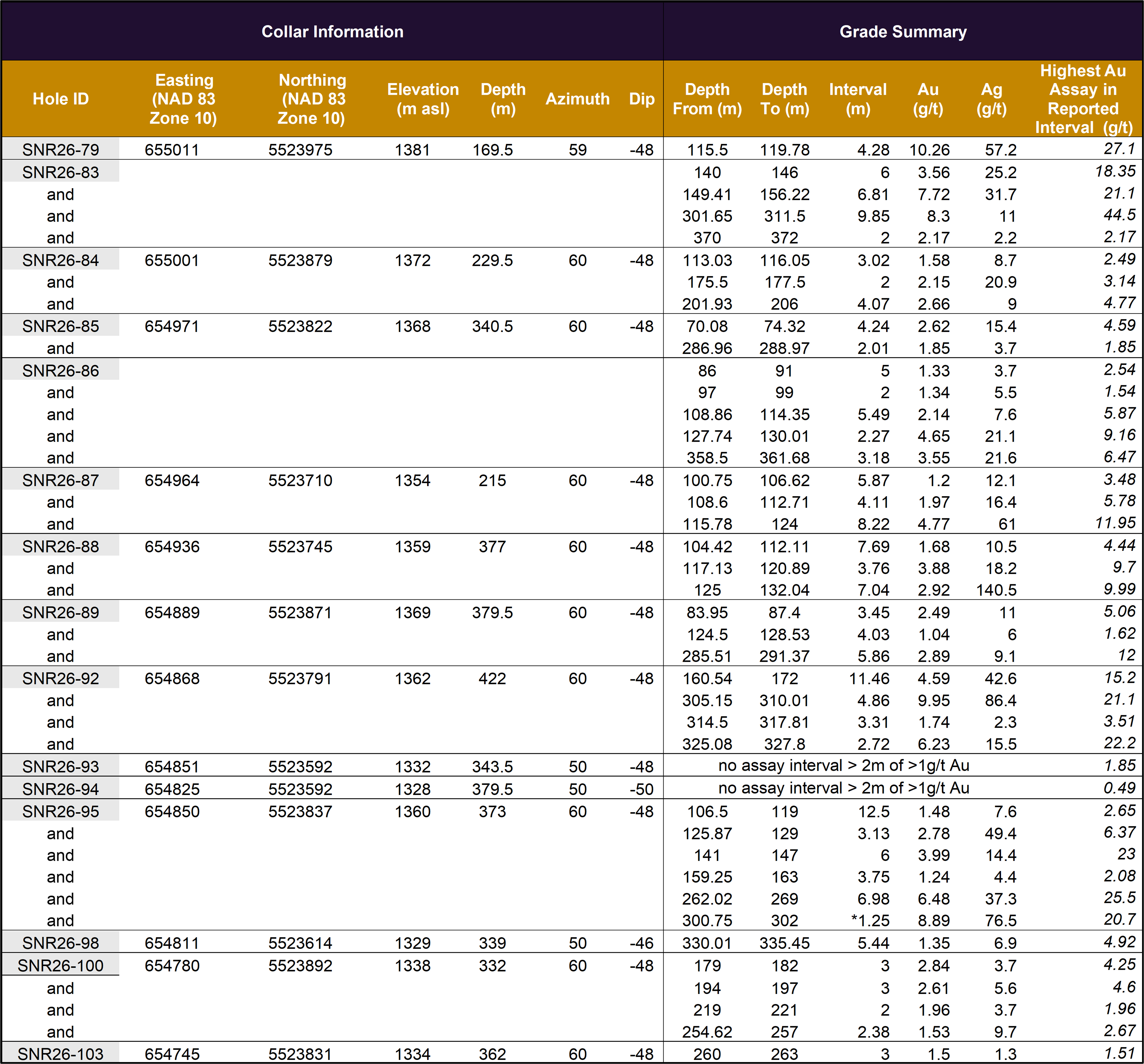 | Collar Information | | | | | | | Grade Summary | | | | | |
|---|---|---|---|---|---|---|---|---|---|---|---|---|
| Hole ID | Easting (NAD 83 Zone 10) | Northing (NAD 83 Zone 10) | Elevation (m asl) | Depth (m) | Azimuth | Dip | Depth From (m) | Depth To (m) | Interval (m) | Au (g/t) | Ag (g/t) | Highest Au Assay in Reported Interval (g/t) |
| SNR26-79 | 655011 | 5523975 | 1381 | 169.5 | 59 | -48 | 115.5 | 119.78 | 4.28 | 10.26 | 57.2 | 27.1 |
| SNR26-83 | | | | | | | 140 | 146 | 6 | 3.56 | 25.2 | 18.35 |
| and | | | | | | | 149.41 | 156.22 | 6.81 | 7.72 | 31.7 | 21.1 |
| and | | | | | | | 301.65 | 311.5 | 9.85 | 8.3 | 11 | 44.5 |
| and | | | | | | | 370 | 372 | 2 | 2.17 | 2.2 | 2.17 |
| SNR26-84 | 655001 | 5523879 | 1372 | 229.5 | 60 | -48 | 113.03 | 116.05 | 3.02 | 1.58 | 8.7 | 2.49 |
| and | | | | | | | 175.5 | 177.5 | 2 | 2.15 | 20.9 | 3.14 |
| and | | | | | | | 201.93 | 206 | 4.07 | 2.66 | 9 | 4.77 |
| SNR26-85 | 654971 | 5523822 | 1368 | 340.5 | 60 | -48 | 70.08 | 74.32 | 4.24 | 2.62 | 15.4 | 4.59 |
| and | | | | | | | 286.96 | 288.97 | 2.01 | 1.85 | 3.7 | 1.85 |
| SNR26-86 | | | | | | | 86 | 91 | 5 | 1.33 | 3.7 | 2.54 |
| and | | | | | | | 97 | 99 | 2 | 1.34 | 5.5 | 1.54 |
| and | | | | | | | 108.86 | 114.35 | 5.49 | 2.14 | 7.6 | 5.87 |
| and | | | | | | | 127.74 | 130.01 | 2.27 | 4.65 | 21.1 | 9.16 |
| and | | | | | | | 358.5 | 361.68 | 3.18 | 3.55 | 21.6 | 6.47 |
| SNR26-87 | 654964 | 5523710 | 1354 | 215 | 60 | -48 | 100.75 | 106.62 | 5.87 | 1.2 | 12.1 | 3.48 |
| and | | | | | | | 108.6 | 112.71 | 4.11 | 1.97 | 16.4 | 5.78 |
| and | | | | | | | 115.78 | 124 | 8.22 | 4.77 | 61 | 11.95 |
| SNR26-88 | 654936 | 5523745 | 1359 | 377 | 60 | -48 | 104.42 | 112.11 | 7.69 | 1.68 | 10.5 | 4.44 |
| and | | | | | | | 117.13 | 120.89 | 3.76 | 3.88 | 18.2 | 9.7 |
| and | | | | | | | 125 | 132.04 | 7.04 | 2.92 | 140.5 | 9.99 |
| SNR26-89 | 654889 | 5523871 | 1369 | 379.5 | 60 | -48 | 83.95 | 87.4 | 3.45 | 2.49 | 11 | 5.06 |
| and | | | | | | | 124.5 | 128.53 | 4.03 | 1.04 | 6 | 1.62 |
| and | | | | | | | 285.51 | 291.37 | 5.86 | 2.89 | 9.1 | 12 |
| SNR26-92 | 654868 | 5523791 | 1362 | 422 | 60 | -48 | 160.54 | 172 | 11.46 | 4.59 | 42.6 | 15.2 |
| and | | | | | | | 305.15 | 310.01 | 4.86 | 9.95 | 86.4 | 21.1 |
| and | | | | | | | 314.5 | 317.81 | 3.31 | 1.74 | 2.3 | 3.51 |
| and | | | | | | | 325.08 | 327.8 | 2.72 | 6.23 | 15.5 | 22.2 |
| SNR26-93 | 654851 | 5523592 | 1332 | 343.5 | 50 | -48 | no assay interval > 2m of >1g/t Au | | | | | 1.85 |
| SNR26-94 | 654825 | 5523592 | 1328 | 379.5 | 50 | -50 | no assay interval > 2m of >1g/t Au | | | | | 0.49 |
| SNR26-95 | 654850 | 5523837 | 1360 | 373 | 60 | -48 | 106.5 | 119 | 12.5 | 1.48 | 7.6 | 2.65 |
| and | | | | | | | 125.87 | 129 | 3.13 | 2.78 | 49.4 | 6.37 |
| and | | | | | | | 141 | 147 | 6 | 3.99 | 14.4 | 23 |
| and | | | | | | | 159.25 | 163 | 3.75 | 1.24 | 4.4 | 2.08 |
| and | | | | | | | 262.02 | 269 | 6.98 | 6.48 | 37.3 | 25.5 |
| and | | | | | | | 300.75 | 302 | *1.25 | 8.89 | 76.5 | 20.7 |
| SNR26-98 | 654811 | 5523614 | 1329 | 339 | 50 | -46 | 330.01 | 335.45 | 5.44 | 1.35 | 6.9 | 4.92 |
| SNR26-100 | 654780 | 5523892 | 1338 | 332 | 60 | -48 | 179 | 182 | 3 | 2.84 | 3.7 | 4.25 |
| and | | | | | | | 194 | 197 | 3 | 2.61 | 5.6 | 4.6 |
| and | | | | | | | 219 | 221 | 2 | 1.96 | 3.7 | 1.96 |
| and | | | | | | | 254.62 | 257 | 2.38 | 1.53 | 9.7 | 2.67 |
| SNR26-103 | 654745 | 5523831 | 1334 | 362 | 60 | -48 | 260 | 263 | 3 | 1.5 | 1.3 | 1.51 |